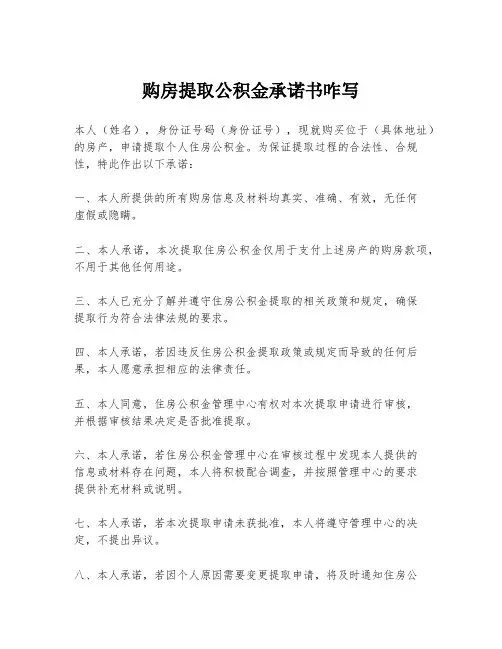 购房提取公积金承诺书咋写

本人（姓名），身份证号码（身份证号），现就购买位于（具体地址）的房产，申请提取个人住房公积金。为保证提取过程的合法性、合规性，特此作出以下承诺：

一、本人所提供的所有购房信息及材料均真实、准确、有效，无任何虚假或隐瞒。

二、本人承诺，本次提取住房公积金仅用于支付上述房产的购房款项，不用于其他任何用途。

三、本人已充分了解并遵守住房公积金提取的相关政策和规定，确保提取行为符合法律法规的要求。

四、本人承诺，若因违反住房公积金提取政策或规定而导致的任何后果，本人愿意承担相应的法律责任。

五、本人同意，住房公积金管理中心有权对本次提取申请进行审核，并根据审核结果决定是否批准提取。

六、本人承诺，若住房公积金管理中心在审核过程中发现本人提供的信息或材料存在问题，本人将积极配合调查，并按照管理中心的要求提供补充材料或说明。

七、本人承诺，若本次提取申请未获批准，本人将遵守管理中心的决定，不提出异议。

八、本人承诺，若因个人原因需要变更提取申请，将及时通知住房公